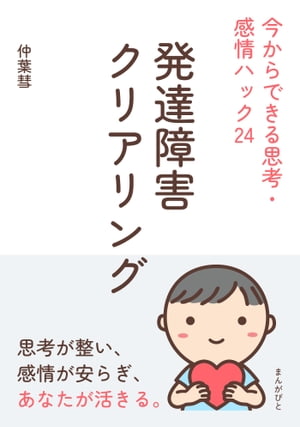 今からできる思考・感情ハック24

発達障害クリアリング

仲葉彗

思考が整い、
感情が安らぎ、
あなたが活きる。

まんがびと